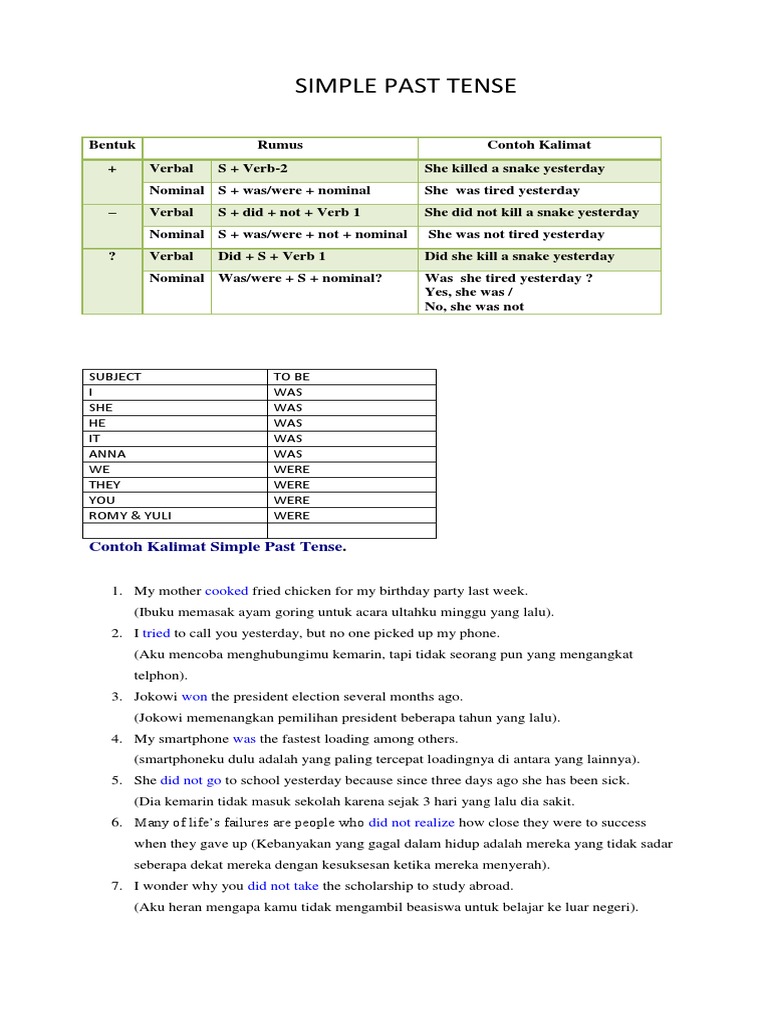 SIMPLE PAST TENSE

| Bentuk | Rumus | | Contoh Kalimat |
|---|---|---|---|
| + | Verbal | S + Verb-2 | She killed a snake yesterday |
| | Nominal | S + was/were + nominal | She was tired yesterday |
| – | Verbal | S + did + not + Verb 1 | She did not kill a snake yesterday |
| | Nominal | S + was/were + not + nominal | She was not tired yesterday |
| ? | Verbal | Did + S + Verb 1 | Did she kill a snake yesterday |
| | Nominal | Was/were + S + nominal? | Was she tired yesterday ? Yes, she was / No, she was not |

| SUBJECT | TO BE |
|---|---|
| I | WAS |
| SHE | WAS |
| HE | WAS |
| IT | WAS |
| ANNA | WAS |
| WE | WERE |
| THEY | WERE |
| YOU | WERE |
| ROMY & YULI | WERE |
| | |

Contoh Kalimat Simple Past Tense.

1. My mother cooked fried chicken for my birthday party last week.
(Ibuku memasak ayam goring untuk acara ultahku minggu yang lalu).
2. I tried to call you yesterday, but no one picked up my phone.
(Aku mencoba menghubungimu kemarin, tapi tidak seorang pun yang mengangkat telphon).
3. Jokowi won the president election several months ago.
(Jokowi memenangkan pemilihan president beberapa tahun yang lalu).
4. My smartphone was the fastest loading among others.
(smartphoneku dulu adalah yang paling tercepat loadingnya di antara yang lainnya).
5. She did not go to school yesterday because since three days ago she has been sick.
(Dia kemarin tidak masuk sekolah karena sejak 3 hari yang lalu dia sakit.
6. Many of life's failures are people who did not realize how close they were to success when they gave up (Kebanyakan yang gagal dalam hidup adalah mereka yang tidak sadar seberapa dekat mereka dengan kesuksesan ketika mereka menyerah).
7. I wonder why you did not take the scholarship to study abroad.
(Aku heran mengapa kamu tidak mengambil beasiswa untuk belajar ke luar negeri).